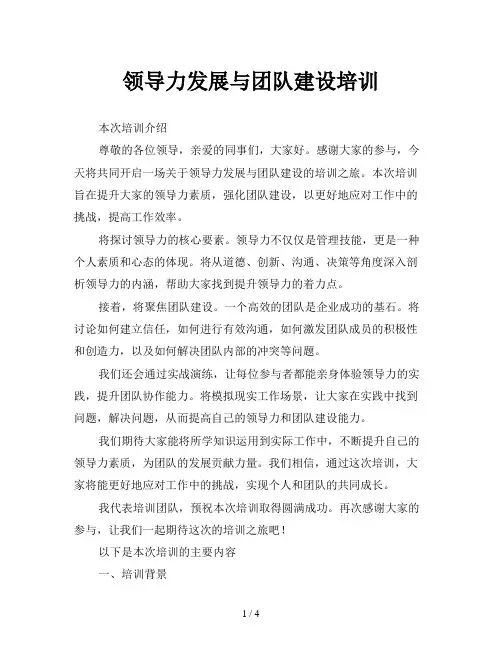 领导力发展与团队建设培训

本次培训介绍

尊敬的各位领导，亲爱的同事们，大家好。感谢大家的参与，今天将共同开启一场关于领导力发展与团队建设的培训之旅。本次培训旨在提升大家的领导力素质，强化团队建设，以更好地应对工作中的挑战，提高工作效率。

将探讨领导力的核心要素。领导力不仅仅是管理技能，更是一种个人素质和心态的体现。将从道德、创新、沟通、决策等角度深入剖析领导力的内涵，帮助大家找到提升领导力的着力点。

接着，将聚焦团队建设。一个高效的团队是企业成功的基石。将讨论如何建立信任，如何进行有效沟通，如何激发团队成员的积极性和创造力，以及如何解决团队内部的冲突等问题。

我们还会通过实战演练，让每位参与者都能亲身体验领导力的实践，提升团队协作能力。将模拟现实工作场景，让大家在实践中找到问题，解决问题，从而提高自己的领导力和团队建设能力。

我们期待大家能将所学知识运用到实际工作中，不断提升自己的领导力素质，为团队的发展贡献力量。我们相信，通过这次培训，大家将能更好地应对工作中的挑战，实现个人和团队的共同成长。

我代表培训团队，预祝本次培训取得圆满成功。再次感谢大家的参与，让我们一起期待这次的培训之旅吧！

以下是本次培训的主要内容

一、培训背景

1 / 4